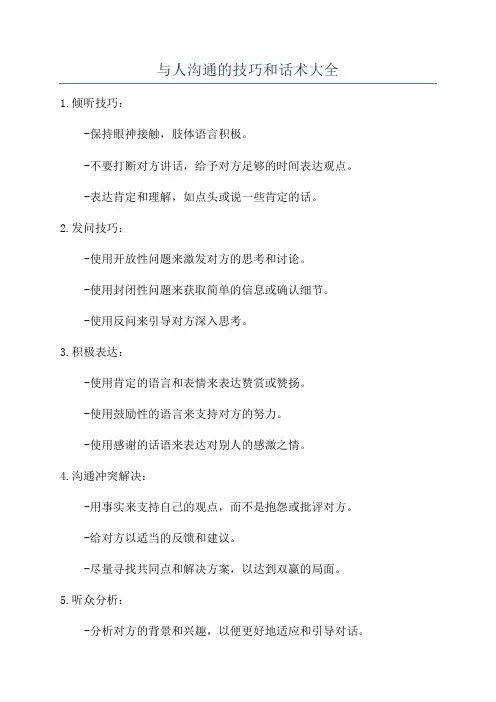 与人沟通的技巧和话术大全

1.倾听技巧：

-保持眼神接触，肢体语言积极。

-不要打断对方讲话，给予对方足够的时间表达观点。

-表达肯定和理解，如点头或说一些肯定的话。

2.发问技巧：

-使用开放性问题来激发对方的思考和讨论。

-使用封闭性问题来获取简单的信息或确认细节。

-使用反问来引导对方深入思考。

3.积极表达：

-使用肯定的语言和表情来表达赞赏或赞扬。

-使用鼓励性的语言来支持对方的努力。

-使用感谢的话语来表达对别人的感激之情。

4.沟通冲突解决：

-用事实来支持自己的观点，而不是抱怨或批评对方。

-给对方以适当的反馈和建议。

-尽量寻找共同点和解决方案，以达到双赢的局面。

5.听众分析：

-分析对方的背景和兴趣，以便更好地适应和引导对话。